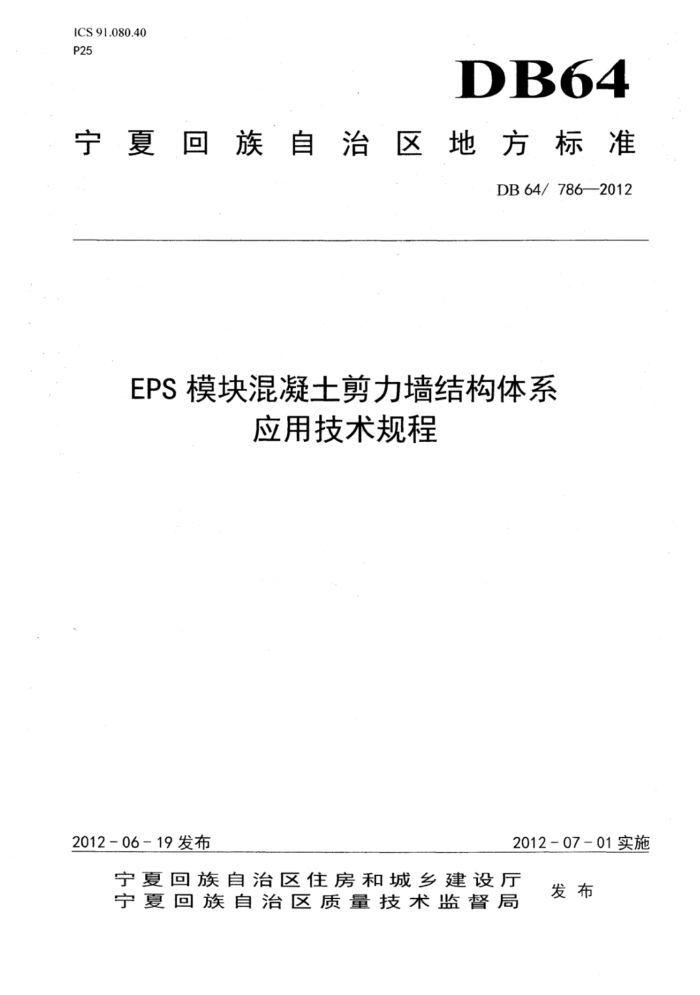 ICS 91.080.40
P25

DB64

宁夏回族自治区地方标准

DB 64/ 786—2012

EPS 模块混凝土剪力墙结构体系
应用技术规程

2012 - 06 - 19 发布

2012 - 07 - 01 实施

宁夏回族自治区住房和城乡建设厅
宁夏回族自治区质量技术监督局

发布